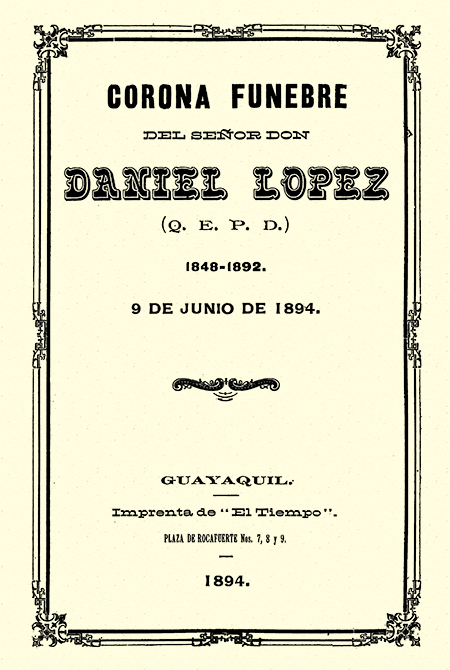 CORONA FUNEBRE

DEL SEÑOR DON

DANIEL LOPEZ

(Q. E. P. D.)

1848-1892.

9 DE JUNIO DE 1894.

GUAYAQUIL.

Imprenta de "El Tiempo".

PLAZA DE ROCAFUERTE Nos. 7, 8 y 9.

1894.